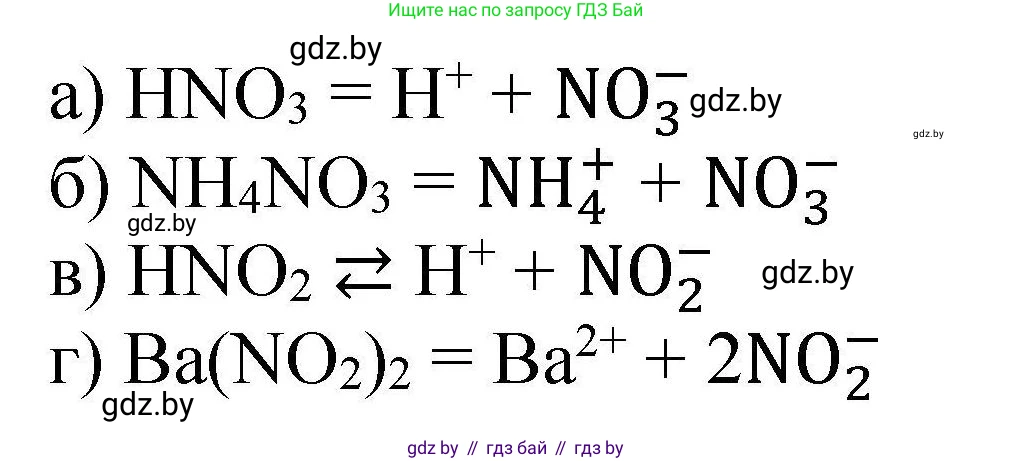 Ищите нас по запросу ГДЗ Бай

gdz.by

а) $HNO_3 = H^+ + NO_3^-$ gdz.by

gdz.by

б) $NH_4NO_3 = NH_4^+ + NO_3^-$

gdz.by

в) $HNO_2 \rightleftarrows H^+ + NO_2^-$ gdz.by

г) $Ba(NO_2)_2 = Ba^{2+} + 2NO_2^-$

gdz.by

gdz by // гдз бай // гдз by